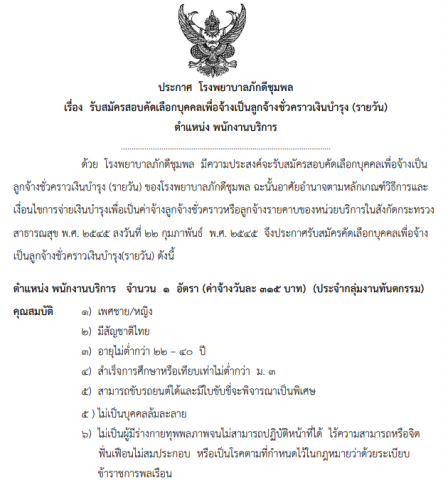 ประกาศ โรงพยาบาลภักดีชุมพล
เรื่อง รับสมัครสอบคัดเลือกบุคคลเพื่อจ้างเป็นลูกจ้างชั่วคราวเงินบำรุง (รายวัน)
ตำแหน่ง พนักงานบริการ

ด้วย โรงพยาบาลภักดีชุมพล มีความประสงค์จะรับสมัครสอบคัดเลือกบุคคลเพื่อจ้างเป็นลูกจ้างชั่วคราวเงินบำรุง (รายวัน) ของโรงพยาบาลภักดีชุมพล ฉะนั้นอาศัยอำนาจตามหลักเกณฑ์วิธีการและเงื่อนไขการจ่ายเงินบำรุงเพื่อเป็นค่าจ้างลูกจ้างชั่วคราวหรือลูกจ้างรายคาบของหน่วยบริการในสังกัดกระทรวงสาธารณสุข พ.ศ. ๒๕๔๕ ลงวันที่ ๒๒ กุมภาพันธ์ พ.ศ. ๒๕๔๕ จึงประกาศรับสมัครคัดเลือกบุคคลเพื่อจ้างเป็นลูกจ้างชั่วคราวเงินบำรุง(รายวัน) ดังนี้

ตำแหน่ง พนักงานบริการ จำนวน ๑ อัตรา (ค่าจ้างวันละ ๓๑๕ บาท) (ประจำกลุ่มงานทันตกรรม)

คุณสมบัติ ๑) เพศชาย/หญิง
๒) มีสัญชาติไทย
๓) อายุไม่ต่ำกว่า ๒๒ – ๔๐ ปี
๔) สำเร็จการศึกษาหรือเทียบเท่าไม่ต่ำกว่า ม. ๓
๕) สามารถขับรถยนต์ได้และมีใบขับขี่จะพิจารณาเป็นพิเศษ
๕ ) ไม่เป็นบุคคลล้มละลาย
๖) ไม่เป็นผู้มีร่างกายทุพพลภาพจนไม่สามารถปฏิบัติหน้าที่ได้ ไร้ความสามารถหรือจิตฟั่นเฟือนไม่สมประกอบ หรือเป็นโรคตามที่กำหนดไว้ในกฎหมายว่าด้วยระเบียบข้าราชการพลเรือน